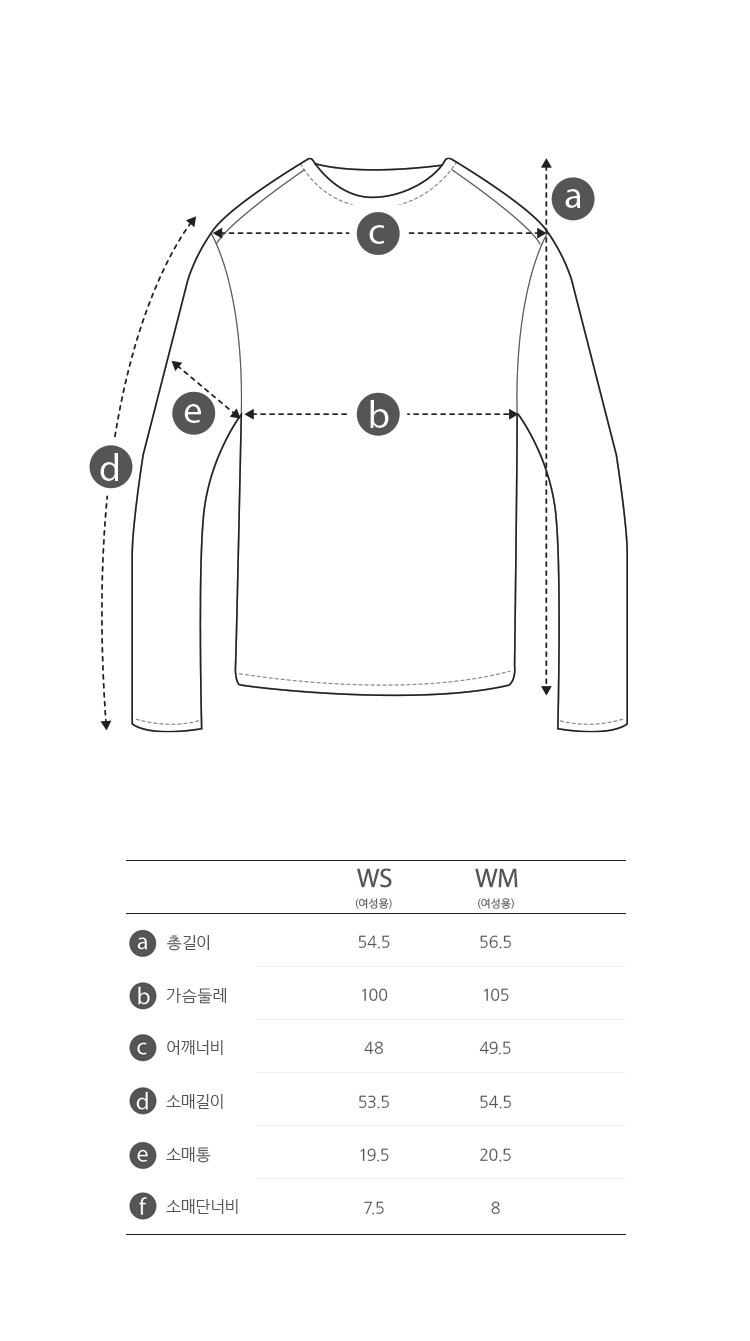 a
c
e
b
d

| | WS (여성용) | WM (여성용) |
|---|---|---|
| a 총길이 | 54.5 | 56.5 |
| b 가슴둘레 | 100 | 105 |
| c 어깨너비 | 48 | 49.5 |
| d 소매길이 | 53.5 | 54.5 |
| e 소매통 | 19.5 | 20.5 |
| f 소매단너비 | 7.5 | 8 |